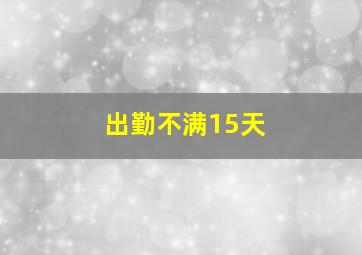 出勤不满15天